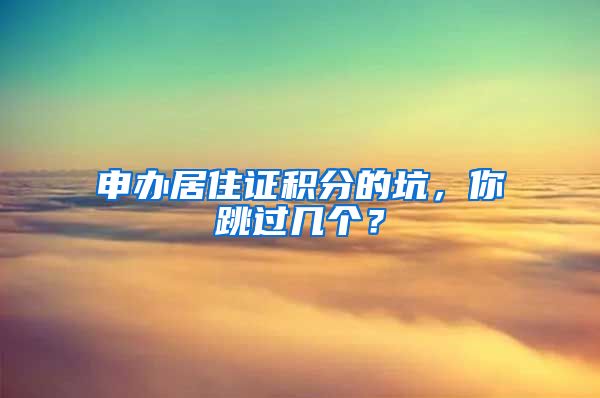 申办居住证积分的坑，你跳过几个？